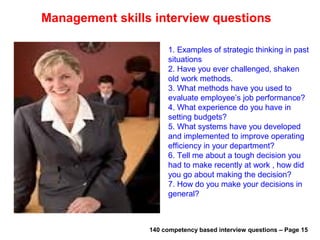 Management skills interview questions

1. Examples of strategic thinking in past situations
2. Have you ever challenged, shaken old work methods.
3. What methods have you used to evaluate employee's job performance?
4. What experience do you have in setting budgets?
5. What systems have you developed and implemented to improve operating efficiency in your department?
6. Tell me about a tough decision you had to make recently at work , how did you go about making the decision?
7. How do you make your decisions in general?

140 competency based interview questions – Page 15